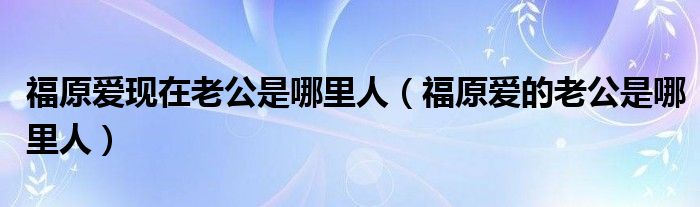 福原爱现在老公是哪里人（福原爱的老公是哪里人）